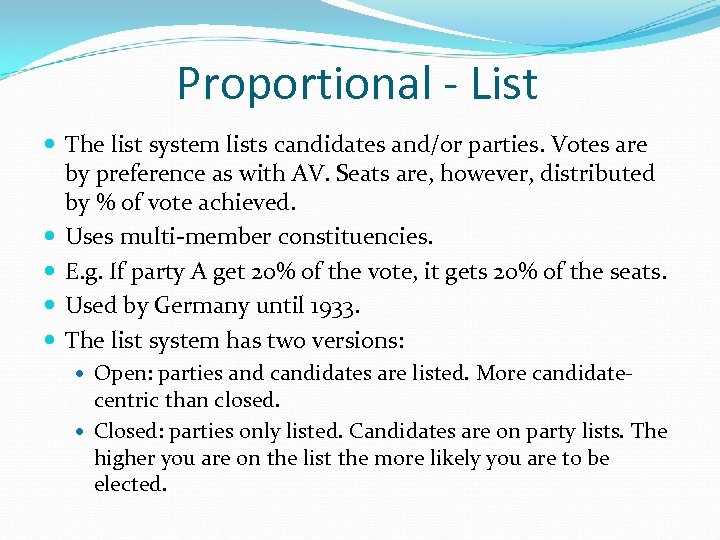 Proportional - List

• The list system lists candidates and/or parties. Votes are by preference as with AV. Seats are, however, distributed by % of vote achieved.
• Uses multi-member constituencies.
• E.g. If party A get 20% of the vote, it gets 20% of the seats.
• Used by Germany until 1933.
• The list system has two versions:
• Open: parties and candidates are listed. More candidate-centric than closed.
• Closed: parties only listed. Candidates are on party lists. The higher you are on the list the more likely you are to be elected.